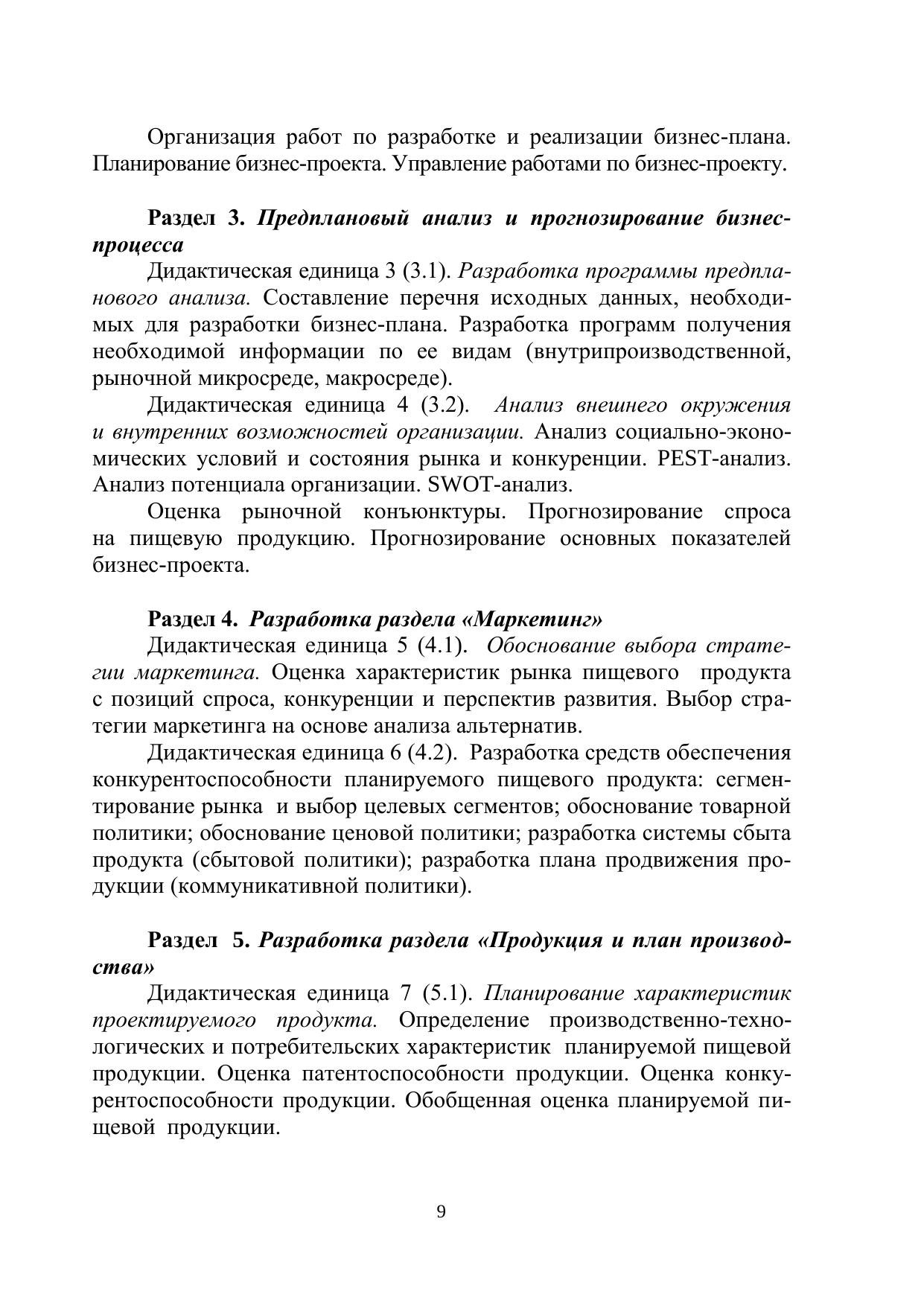 Организация работ по разработке и реализации бизнес-плана. Планирование бизнес-проекта. Управление работами по бизнес-проекту.

Раздел 3. Предплановый анализ и прогнозирование бизнес-процесса

Дидактическая единица 3 (3.1). Разработка программы предпланового анализа. Составление перечня исходных данных, необходимых для разработки бизнес-плана. Разработка программ получения необходимой информации по ее видам (внутрипроизводственной, рыночной микросреде, макросреде).

Дидактическая единица 4 (3.2). Анализ внешнего окружения и внутренних возможностей организации. Анализ социально-экономических условий и состояния рынка и конкуренции. PEST-анализ. Анализ потенциала организации. SWOT-анализ.

Оценка рыночной конъюнктуры. Прогнозирование спроса на пищевую продукцию. Прогнозирование основных показателей бизнес-проекта.

Раздел 4. Разработка раздела «Маркетинг»

Дидактическая единица 5 (4.1). Обоснование выбора стратегии маркетинга. Оценка характеристик рынка пищевого продукта с позиций спроса, конкуренции и перспектив развития. Выбор стратегии маркетинга на основе анализа альтернатив.

Дидактическая единица 6 (4.2). Разработка средств обеспечения конкурентоспособности планируемого пищевого продукта: сегментирование рынка и выбор целевых сегментов; обоснование товарной политики; обоснование ценовой политики; разработка системы сбыта продукта (сбытовой политики); разработка плана продвижения продукции (коммуникативной политики).

Раздел 5. Разработка раздела «Продукция и план производства»

Дидактическая единица 7 (5.1). Планирование характеристик проектируемого продукта. Определение производственно-технологических и потребительских характеристик планируемой пищевой продукции. Оценка патентоспособности продукции. Оценка конкурентоспособности продукции. Обобщенная оценка планируемой пищевой продукции.

9